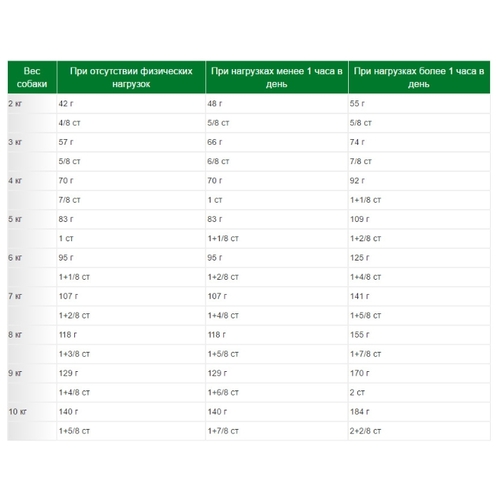 | Вес собаки | При отсутствии физических нагрузок | При нагрузках менее 1 часа в день | При нагрузках более 1 часа в день |
|---|---|---|---|
| 2 кг | 42 г | 48 г | 55 г |
| | 4/8 ст | 5/8 ст | 5/8 ст |
| 3 кг | 57 г | 66 г | 74 г |
| | 5/8 ст | 6/8 ст | 7/8 ст |
| 4 кг | 70 г | 70 г | 92 г |
| | 7/8 ст | 1 ст | 1+1/8 ст |
| 5 кг | 83 г | 83 г | 109 г |
| | 1 ст | 1+1/8 ст | 1+2/8 ст |
| 6 кг | 95 г | 95 г | 125 г |
| | 1+1/8 ст | 1+2/8 ст | 1+4/8 ст |
| 7 кг | 107 г | 107 г | 141 г |
| | 1+2/8 ст | 1+4/8 ст | 1+5/8 ст |
| 8 кг | 118 г | 118 г | 155 г |
| | 1+3/8 ст | 1+5/8 ст | 1+7/8 ст |
| 9 кг | 129 г | 129 г | 170 г |
| | 1+4/8 ст | 1+6/8 ст | 2 ст |
| 10 кг | 140 г | 140 г | 184 г |
| | 1+5/8 ст | 1+7/8 ст | 2+2/8 ст |